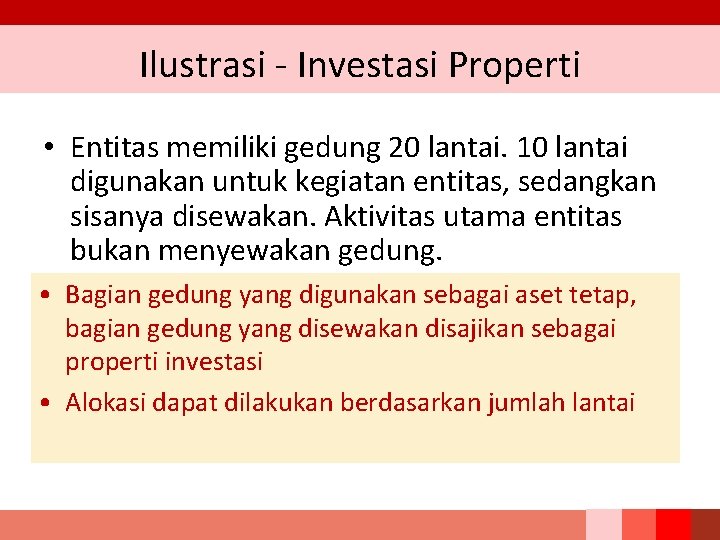 Ilustrasi - Investasi Properti

• Entitas memiliki gedung 20 lantai. 10 lantai digunakan untuk kegiatan entitas, sedangkan sisanya disewakan. Aktivitas utama entitas bukan menyewakan gedung.

• Bagian gedung yang digunakan sebagai aset tetap, bagian gedung yang disewakan disajikan sebagai properti investasi

• Alokasi dapat dilakukan berdasarkan jumlah lantai